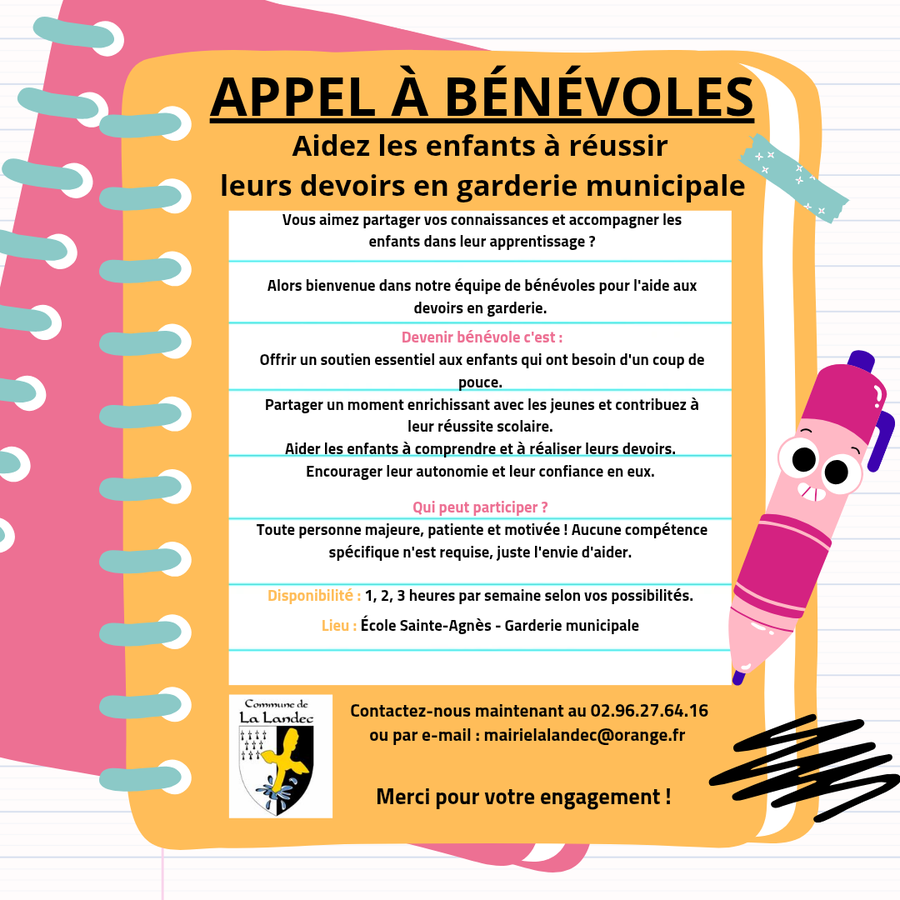 APPEL À BÉNÉVOLES

Aidez les enfants à réussir
leurs devoirs en garderie municipale

Vous aimez partager vos connaissances et accompagner les enfants dans leur apprentissage ?

Alors bienvenue dans notre équipe de bénévoles pour l'aide aux devoirs en garderie.

Devenir bénévole c'est :

Offrir un soutien essentiel aux enfants qui ont besoin d'un coup de pouce.

Partager un moment enrichissant avec les jeunes et contribuez à leur réussite scolaire.

Aider les enfants à comprendre et à réaliser leurs devoirs.

Encourager leur autonomie et leur confiance en eux.

Qui peut participer ?

Toute personne majeure, patiente et motivée ! Aucune compétence spécifique n'est requise, juste l'envie d'aider.

Disponibilité : 1, 2, 3 heures par semaine selon vos possibilités.

Lieu : École Sainte-Agnès - Garderie municipale

Commune de
La Landec

Contactez-nous maintenant au 02.96.27.64.16
ou par e-mail : mairielalandec@orange.fr

Merci pour votre engagement !